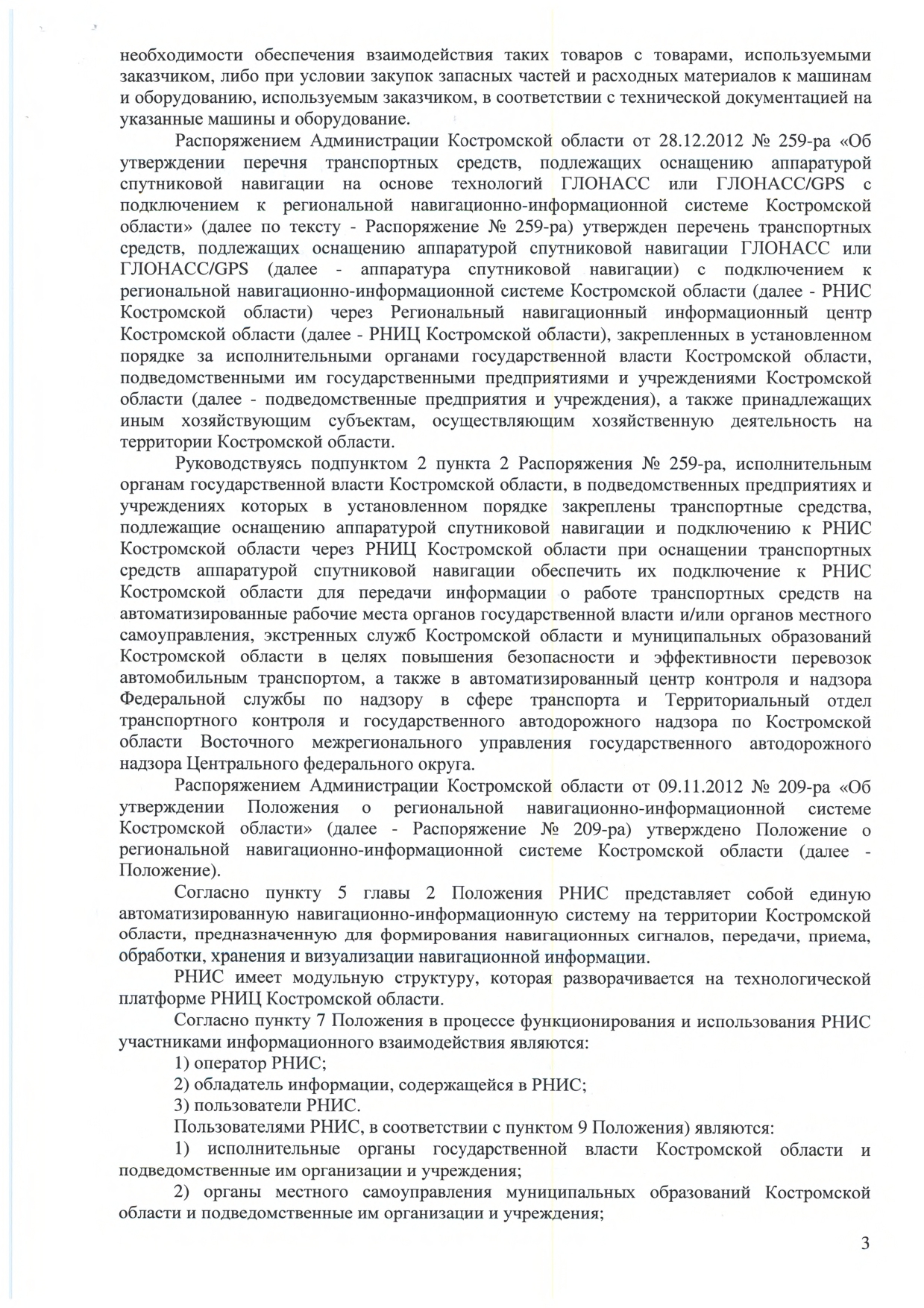 необходимости обеспечения взаимодействия таких товаров с товарами, используемыми заказчиком, либо при условии закупок запасных частей и расходных материалов к машинам и оборудованию, используемым заказчиком, в соответствии с технической документацией на указанные машины и оборудование.

Распоряжением Администрации Костромской области от 28.12.2012 № 259-ра «Об утверждении перечня транспортных средств, подлежащих оснащению аппаратурой спутниковой навигации на основе технологий ГЛОНАСС или ГЛОНАСС/GPS с подключением к региональной навигационно-информационной системе Костромской области» (далее по тексту - Распоряжение № 259-ра) утвержден перечень транспортных средств, подлежащих оснащению аппаратурой спутниковой навигации ГЛОНАСС или ГЛОНАСС/GPS (далее - аппаратура спутниковой навигации) с подключением к региональной навигационно-информационной системе Костромской области (далее - РНИС Костромской области) через Региональный навигационный информационный центр Костромской области (далее - РНИЦ Костромской области), закрепленных в установленном порядке за исполнительными органами государственной власти Костромской области, подведомственными им государственными предприятиями и учреждениями Костромской области (далее - подведомственные предприятия и учреждения), а также принадлежащих иным хозяйствующим субъектам, осуществляющим хозяйственную деятельность на территории Костромской области.

Руководствуясь подпунктом 2 пункта 2 Распоряжения № 259-ра, исполнительным органам государственной власти Костромской области, в подведомственных предприятиях и учреждениях которых в установленном порядке закреплены транспортные средства, подлежащие оснащению аппаратурой спутниковой навигации и подключению к РНИС Костромской области через РНИЦ Костромской области при оснащении транспортных средств аппаратурой спутниковой навигации обеспечить их подключение к РНИС Костромской области для передачи информации о работе транспортных средств на автоматизированные рабочие места органов государственной власти и/или органов местного самоуправления, экстренных служб Костромской области и муниципальных образований Костромской области в целях повышения безопасности и эффективности перевозок автомобильным транспортом, а также в автоматизированный центр контроля и надзора Федеральной службы по надзору в сфере транспорта и Территориальный отдел транспортного контроля и государственного автодорожного надзора по Костромской области Восточного межрегионального управления государственного автодорожного надзора Центрального федерального округа.

Распоряжением Администрации Костромской области от 09.11.2012 № 209-ра «Об утверждении Положения о региональной навигационно-информационной системе Костромской области» (далее - Распоряжение № 209-ра) утверждено Положение о региональной навигационно-информационной системе Костромской области (далее - Положение).

Согласно пункту 5 главы 2 Положения РНИС представляет собой единую автоматизированную навигационно-информационную систему на территории Костромской области, предназначенную для формирования навигационных сигналов, передачи, приема, обработки, хранения и визуализации навигационной информации.

РНИС имеет модульную структуру, которая разворачивается на технологической платформе РНИЦ Костромской области.

Согласно пункту 7 Положения в процессе функционирования и использования РНИС участниками информационного взаимодействия являются:

1) оператор РНИС;

2) обладатель информации, содержащейся в РНИС;

3) пользователи РНИС.

Пользователями РНИС, в соответствии с пунктом 9 Положения) являются:

1) исполнительные органы государственной власти Костромской области и подведомственные им организации и учреждения;

2) органы местного самоуправления муниципальных образований Костромской области и подведомственные им организации и учреждения;

3